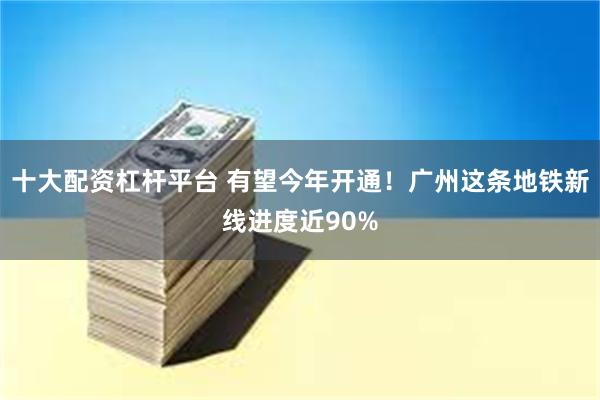 十大配资杠杆平台 有望今年开通！广州这条地铁新线进度近90%